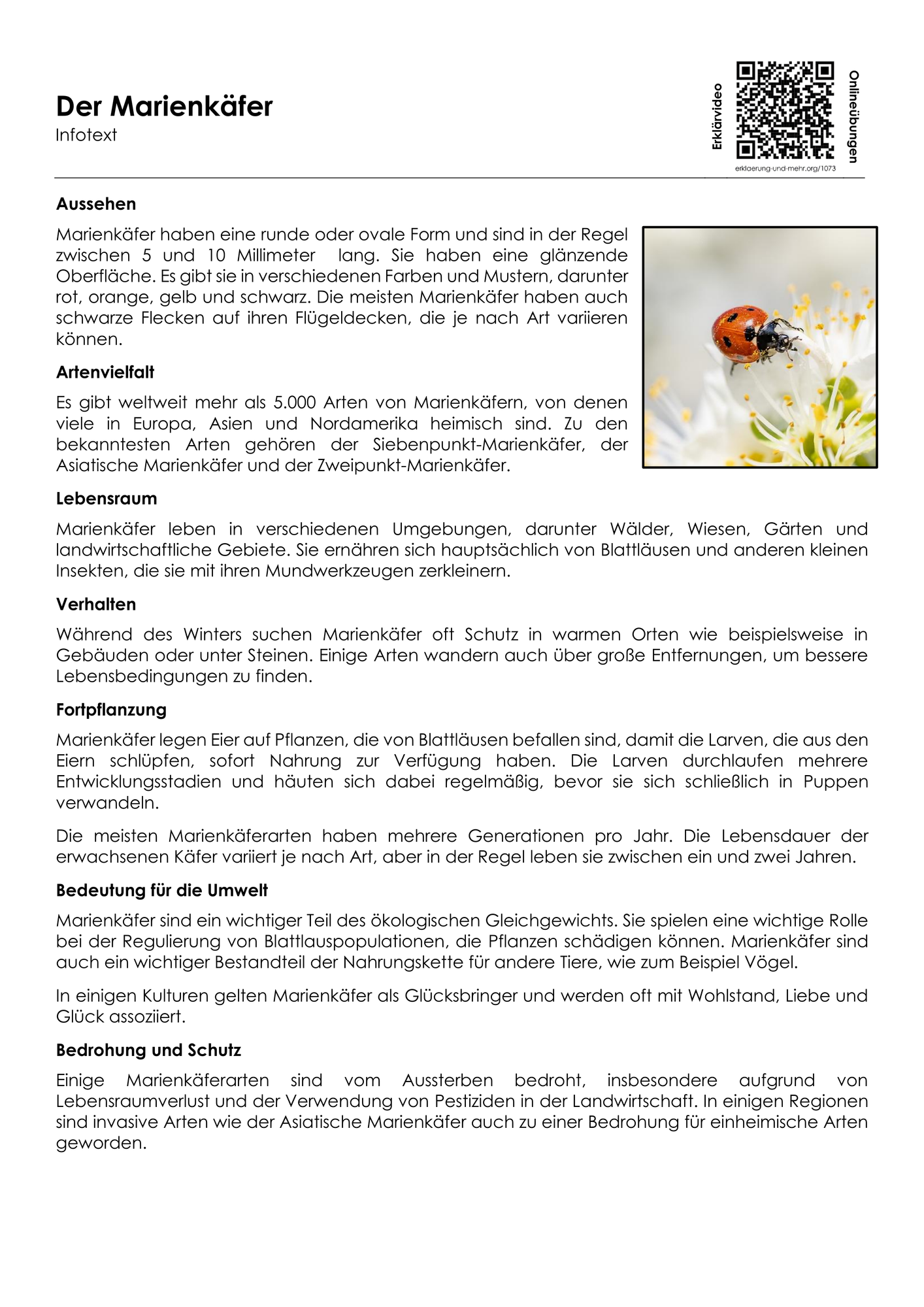 Der Marienkäfer
Infotext

Erklärvideo
erklaerung-und-mehr.org/1073
Onlineübungen

Aussehen

Marienkäfer haben eine runde oder ovale Form und sind in der Regel zwischen 5 und 10 Millimeter lang. Sie haben eine glänzende Oberfläche. Es gibt sie in verschiedenen Farben und Mustern, darunter rot, orange, gelb und schwarz. Die meisten Marienkäfer haben auch schwarze Flecken auf ihren Flügeldecken, die je nach Art variieren können.

Artenvielfalt

Es gibt weltweit mehr als 5.000 Arten von Marienkäfern, von denen viele in Europa, Asien und Nordamerika heimisch sind. Zu den bekanntesten Arten gehören der Siebenpunkt-Marienkäfer, der Asiatische Marienkäfer und der Zweipunkt-Marienkäfer.

Lebensraum

Marienkäfer leben in verschiedenen Umgebungen, darunter Wälder, Wiesen, Gärten und landwirtschaftliche Gebiete. Sie ernähren sich hauptsächlich von Blattläusen und anderen kleinen Insekten, die sie mit ihren Mundwerkzeugen zerkleinern.

Verhalten

Während des Winters suchen Marienkäfer oft Schutz in warmen Orten wie beispielsweise in Gebäuden oder unter Steinen. Einige Arten wandern auch über große Entfernungen, um bessere Lebensbedingungen zu finden.

Fortpflanzung

Marienkäfer legen Eier auf Pflanzen, die von Blattläusen befallen sind, damit die Larven, die aus den Eiern schlüpfen, sofort Nahrung zur Verfügung haben. Die Larven durchlaufen mehrere Entwicklungsstadien und häuten sich dabei regelmäßig, bevor sie sich schließlich in Puppen verwandeln.

Die meisten Marienkäferarten haben mehrere Generationen pro Jahr. Die Lebensdauer der erwachsenen Käfer variiert je nach Art, aber in der Regel leben sie zwischen ein und zwei Jahren.

Bedeutung für die Umwelt

Marienkäfer sind ein wichtiger Teil des ökologischen Gleichgewichts. Sie spielen eine wichtige Rolle bei der Regulierung von Blattlauspopulationen, die Pflanzen schädigen können. Marienkäfer sind auch ein wichtiger Bestandteil der Nahrungskette für andere Tiere, wie zum Beispiel Vögel.

In einigen Kulturen gelten Marienkäfer als Glücksbringer und werden oft mit Wohlstand, Liebe und Glück assoziiert.

Bedrohung und Schutz

Einige Marienkäferarten sind vom Aussterben bedroht, insbesondere aufgrund von Lebensraumverlust und der Verwendung von Pestiziden in der Landwirtschaft. In einigen Regionen sind invasive Arten wie der Asiatische Marienkäfer auch zu einer Bedrohung für einheimische Arten geworden.